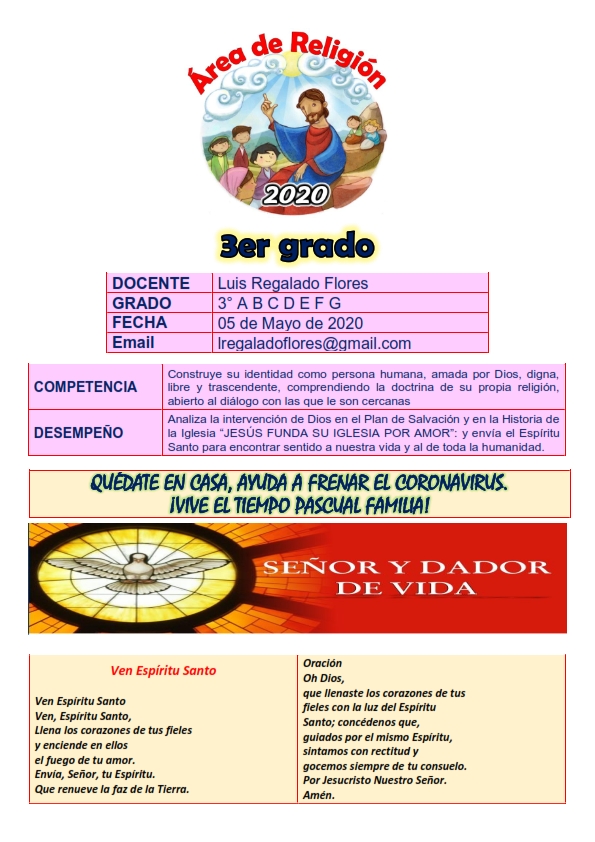 Área de Religión

2020

3er grado

| DOCENTE | Luis Regalado Flores |
|---|---|
| GRADO | 3° A B C D E F G |
| FECHA | 05 de Mayo de 2020 |
| Email | lregaladoflores@gmail.com |

| COMPETENCIA | Construye su identidad como persona humana, amada por Dios, digna, libre y trascendente, comprendiendo la doctrina de su propia religión, abierto al diálogo con las que le son cercanas |
|---|---|
| DESEMPEÑO | Analiza la intervención de Dios en el Plan de Salvación y en la Historia de la Iglesia "JESÚS FUNDA SU IGLESIA POR AMOR": y envía el Espíritu Santo para encontrar sentido a nuestra vida y al de toda la humanidad. |

QUÉDATE EN CASA, AYUDA A FRENAR EL CORONAVIRUS. ¡VIVE EL TIEMPO PASCUAL FAMILIA!

SEÑOR Y DADOR DE VIDA

Ven Espíritu Santo

Ven Espíritu Santo
Ven, Espíritu Santo,
Llena los corazones de tus fieles
y enciende en ellos
el fuego de tu amor.
Envía, Señor, tu Espíritu.
Que renueve la faz de la Tierra.

Oración
Oh Dios,
que llenaste los corazones de tus fieles con la luz del Espíritu Santo; concédenos que, guiados por el mismo Espíritu, sintamos con rectitud y gocemos siempre de tu consuelo.
Por Jesucristo Nuestro Señor.
Amén.